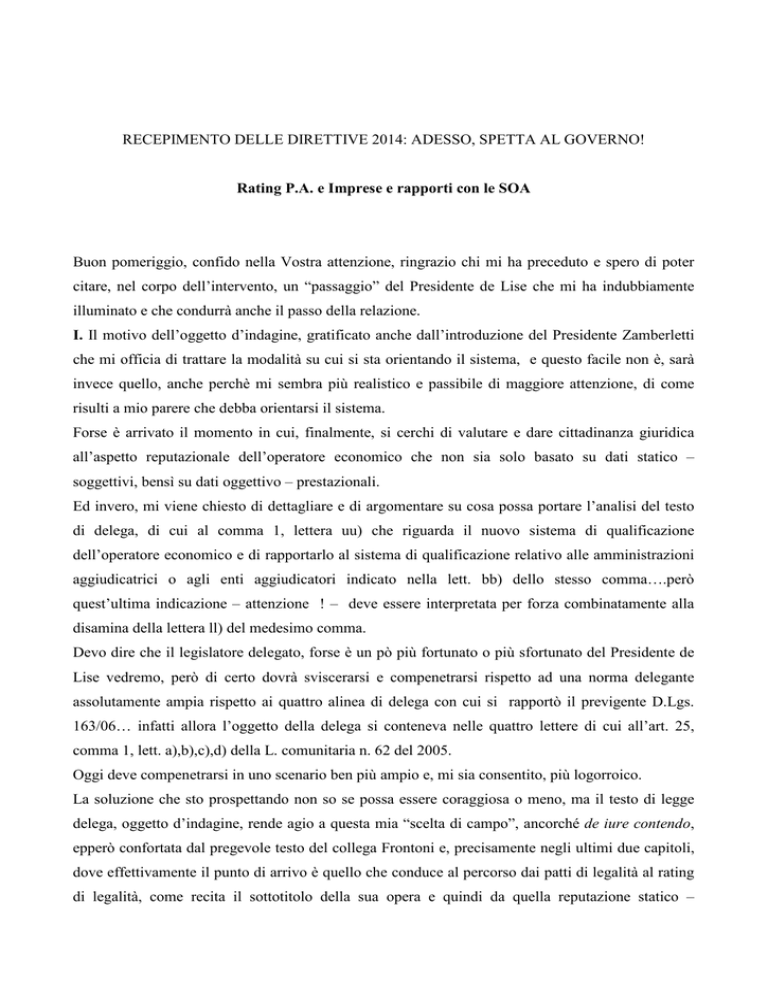 RECEPIMENTO DELLE DIRETTIVE 2014: ADESSO, SPETTA AL GOVERNO!

Rating P.A. e Imprese e rapporti con le SOA

Buon pomeriggio, confido nella Vostra attenzione, ringrazio chi mi ha preceduto e spero di poter citare, nel corpo dell'intervento, un "passaggio" del Presidente de Lise che mi ha indubbiamente illuminato e che condurrà anche il passo della relazione.
I. Il motivo dell'oggetto d'indagine, gratificato anche dall'introduzione del Presidente Zamberletti che mi officia di trattare la modalità su cui si sta orientando il sistema, e questo facile non è, sarà invece quello, anche perchè mi sembra più realistico e passibile di maggiore attenzione, di come risulti a mio parere che debba orientarsi il sistema.
Forse è arrivato il momento in cui, finalmente, si cerchi di valutare e dare cittadinanza giuridica all'aspetto reputazionale dell'operatore economico che non sia solo basato su dati statico – soggettivi, bensì su dati oggettivo – prestazionali.
Ed invero, mi viene chiesto di dettagliare e di argomentare su cosa possa portare l'analisi del testo di delega, di cui al comma 1, lettera uu) che riguarda il nuovo sistema di qualificazione dell'operatore economico e di rapportarlo al sistema di qualificazione relativo alle amministrazioni aggiudicatrici o agli enti aggiudicatori indicato nella lett. bb) dello stesso comma….però quest'ultima indicazione – attenzione ! – deve essere interpretata per forza combinatamente alla disamina della lettera ll) del medesimo comma.
Devo dire che il legislatore delegato, forse è un pò più fortunato o più sfortunato del Presidente de Lise vedremo, però di certo dovrà sviscerarsi e compenetrarsi rispetto ad una norma delegante assolutamente ampia rispetto ai quattro alinea di delega con cui si rapportò il previgente D.Lgs. 163/06… infatti allora l'oggetto della delega si conteneva nelle quattro lettere di cui all'art. 25, comma 1, lett. a),b),c),d) della L. comunitaria n. 62 del 2005.
Oggi deve compenetrarsi in uno scenario ben più ampio e, mi sia consentito, più logorroico.
La soluzione che sto prospettando non so se possa essere coraggiosa o meno, ma il testo di legge delega, oggetto d'indagine, rende agio a questa mia "scelta di campo", ancorché de iure contendo, epperò confortata dal pregevole testo del collega Frontoni e, precisamente negli ultimi due capitoli, dove effettivamente il punto di arrivo è quello che conduce al percorso dai patti di legalità al rating di legalità, come recita il sottotitolo della sua opera e quindi da quella reputazione statico –